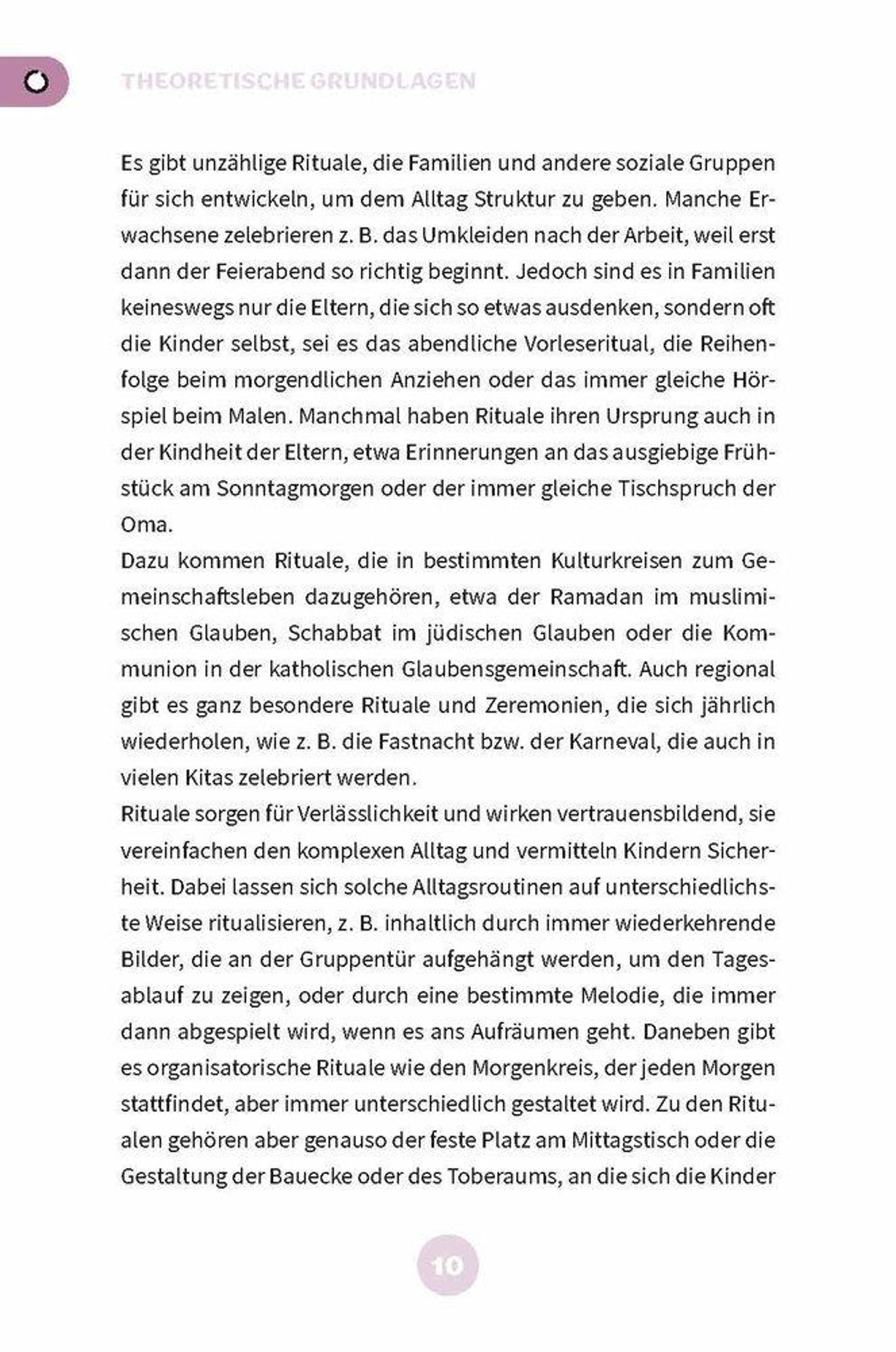 THEORETISCHE GRUNDLAGEN

Es gibt unzählige Rituale, die Familien und andere soziale Gruppen für sich entwickeln, um dem Alltag Struktur zu geben. Manche Erwachsene zelebrieren z. B. das Umkleiden nach der Arbeit, weil erst dann der Feierabend so richtig beginnt. Jedoch sind es in Familien keineswegs nur die Eltern, die sich so etwas ausdenken, sondern oft die Kinder selbst, sei es das abendliche Vorleseritual, die Reihenfolge beim morgendlichen Anziehen oder das immer gleiche Hörspiel beim Malen. Manchmal haben Rituale ihren Ursprung auch in der Kindheit der Eltern, etwa Erinnerungen an das ausgiebige Frühstück am Sonntagmorgen oder der immer gleiche Tischspruch der Oma.
Dazu kommen Rituale, die in bestimmten Kulturkreisen zum Gemeinschaftsleben dazugehören, etwa der Ramadan im muslimischen Glauben, Schabbat im jüdischen Glauben oder die Kommunion in der katholischen Glaubensgemeinschaft. Auch regional gibt es ganz besondere Rituale und Zeremonien, die sich jährlich wiederholen, wie z. B. die Fastnacht bzw. der Karneval, die auch in vielen Kitas zelebriert werden.
Rituale sorgen für Verlässlichkeit und wirken vertrauensbildend, sie vereinfachen den komplexen Alltag und vermitteln Kindern Sicherheit. Dabei lassen sich solche Alltagsroutinen auf unterschiedlichste Weise ritualisieren, z. B. inhaltlich durch immer wiederkehrende Bilder, die an der Gruppentür aufgehängt werden, um den Tagesablauf zu zeigen, oder durch eine bestimmte Melodie, die immer dann abgespielt wird, wenn es ans Aufräumen geht. Daneben gibt es organisatorische Rituale wie den Morgenkreis, der jeden Morgen stattfindet, aber immer unterschiedlich gestaltet wird. Zu den Ritualen gehören aber genauso der feste Platz am Mittagstisch oder die Gestaltung der Bauecke oder des Toberaums, an die sich die Kinder

10